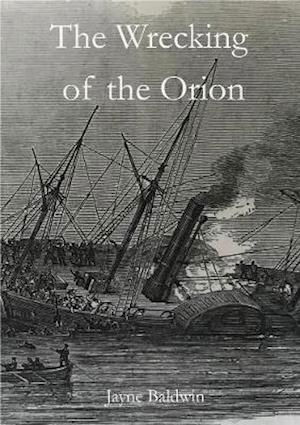 The Wrecking of the Orion

Jayne Baldwin